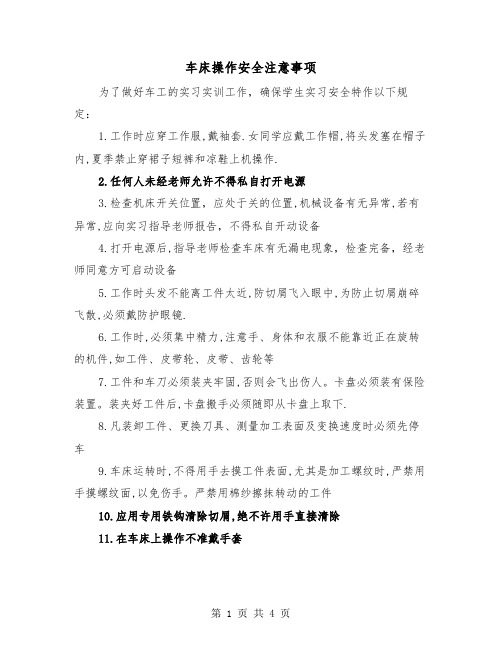 车床操作安全注意事项

为了做好车工的实习实训工作，确保学生实习安全特作以下规定：

1.工作时应穿工作服，戴袖套.女同学应戴工作帽，将头发塞在帽子内，夏季禁止穿裙子短裤和凉鞋上机操作.

2.任何人未经老师允许不得私自打开电源

3.检查机床开关位置，应处于关的位置，机械设备有无异常，若有异常，应向实习指导老师报告，不得私自开动设备

4.打开电源后，指导老师检查车床有无漏电现象，检查完备，经老师同意方可启动设备

5.工作时头发不能离工件太近，防切屑飞入眼中，为防止切屑崩碎飞散，必须戴防护眼镜.

6.工作时，必须集中精力，注意手、身体和衣服不能靠近正在旋转的机件，如工件、皮带轮、皮带、齿轮等

7.工件和车刀必须装夹牢固，否则会飞出伤人。卡盘必须装有保险装置。装夹好工件后，卡盘搬手必须随即从卡盘上取下.

8.凡装卸工件、更换刀具、测量加工表面及变换速度时必须先停车

9.车床运转时，不得用手去摸工件表面，尤其是加工螺纹时，严禁用手摸螺纹面，以免伤手。严禁用棉纱擦抹转动的工件

10.应用专用铁钩清除切屑，绝不许用手直接清除

11.在车床上操作不准戴手套

第 1 页 共 4 页